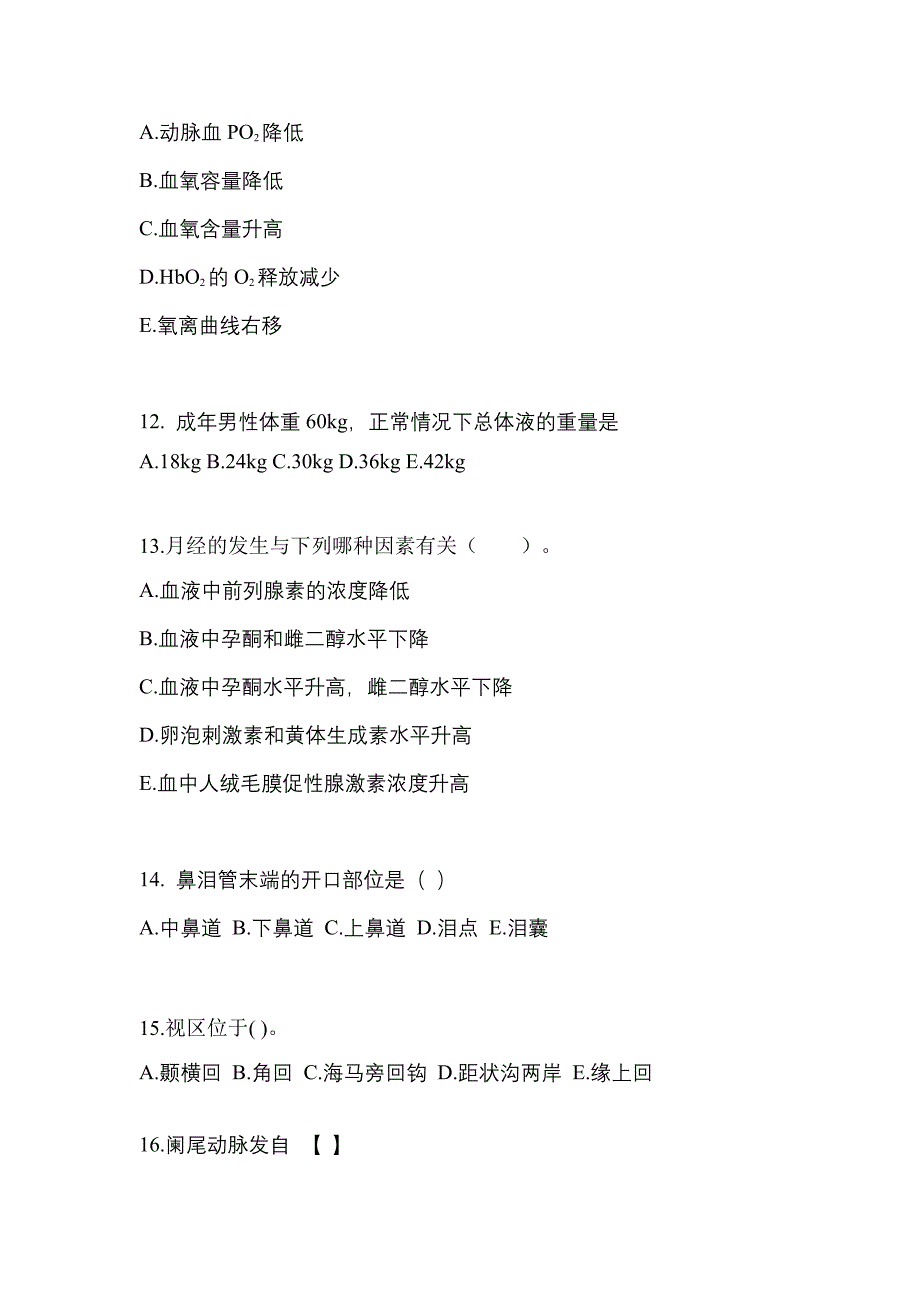 A.动脉血 $PO_2$ 降低

B.血氧容量降低

C.血氧含量升高

D.$HbO_2$ 的 $O_2$ 释放减少

E.氧离曲线右移

12. 成年男性体重 60kg，正常情况下总体液的重量是

A.18kg B.24kg C.30kg D.36kg E.42kg

13.月经的发生与下列哪种因素有关（　　）。

A.血液中前列腺素的浓度降低

B.血液中孕酮和雌二醇水平下降

C.血液中孕酮水平升高，雌二醇水平下降

D.卵泡刺激素和黄体生成素水平升高

E.血中人绒毛膜促性腺激素浓度升高

14. 鼻泪管末端的开口部位是（ ）

A.中鼻道 B.下鼻道 C.上鼻道 D.泪点 E.泪囊

15.视区位于( )。

A.颞横回 B.角回 C.海马旁回钩 D.距状沟两岸 E.缘上回

16.阑尾动脉发自 【 】